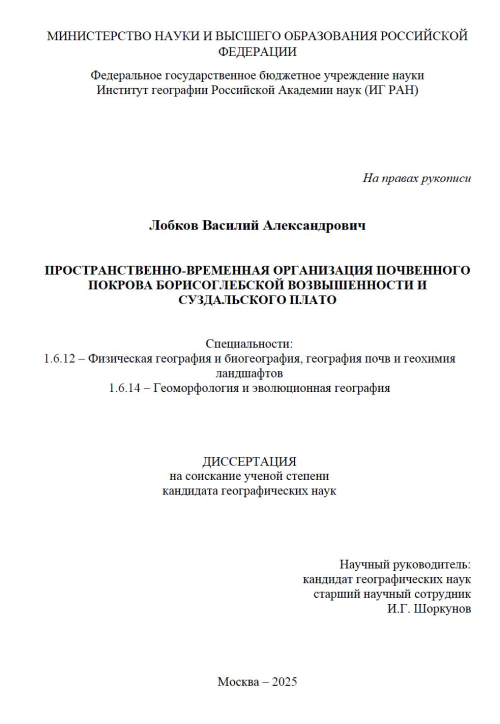 МИНИСТЕРСТВО НАУКИ И ВЫСШЕГО ОБРАЗОВАНИЯ РОССИЙСКОЙ ФЕДЕРАЦИИ

Федеральное государственное бюджетное учреждение науки
Институт географии Российской Академии наук (ИГ РАН)

На правах рукописи

Лобков Василий Александрович

ПРОСТРАНСТВЕННО-ВРЕМЕННАЯ ОРГАНИЗАЦИЯ ПОЧВЕННОГО ПОКРОВА БОРИСОГЛЕБСКОЙ ВОЗВЫШЕННОСТИ И СУЗДАЛЬСКОГО ПЛАТО

Специальности:
1.6.12 – Физическая география и биогеография, география почв и геохимия ландшафтов
1.6.14 – Геоморфология и эволюционная география

ДИССЕРТАЦИЯ
на соискание ученой степени
кандидата географических наук

Научный руководитель:
кандидат географических наук
старший научный сотрудник
И.Г. Шоркунов

Москва – 2025